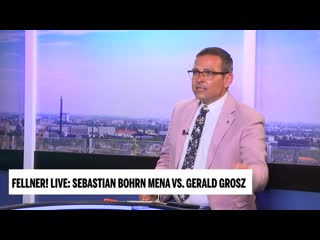 FELLNER! LIVE: SEBASTIAN BOHRN MENA VS. GERALD GROSZ